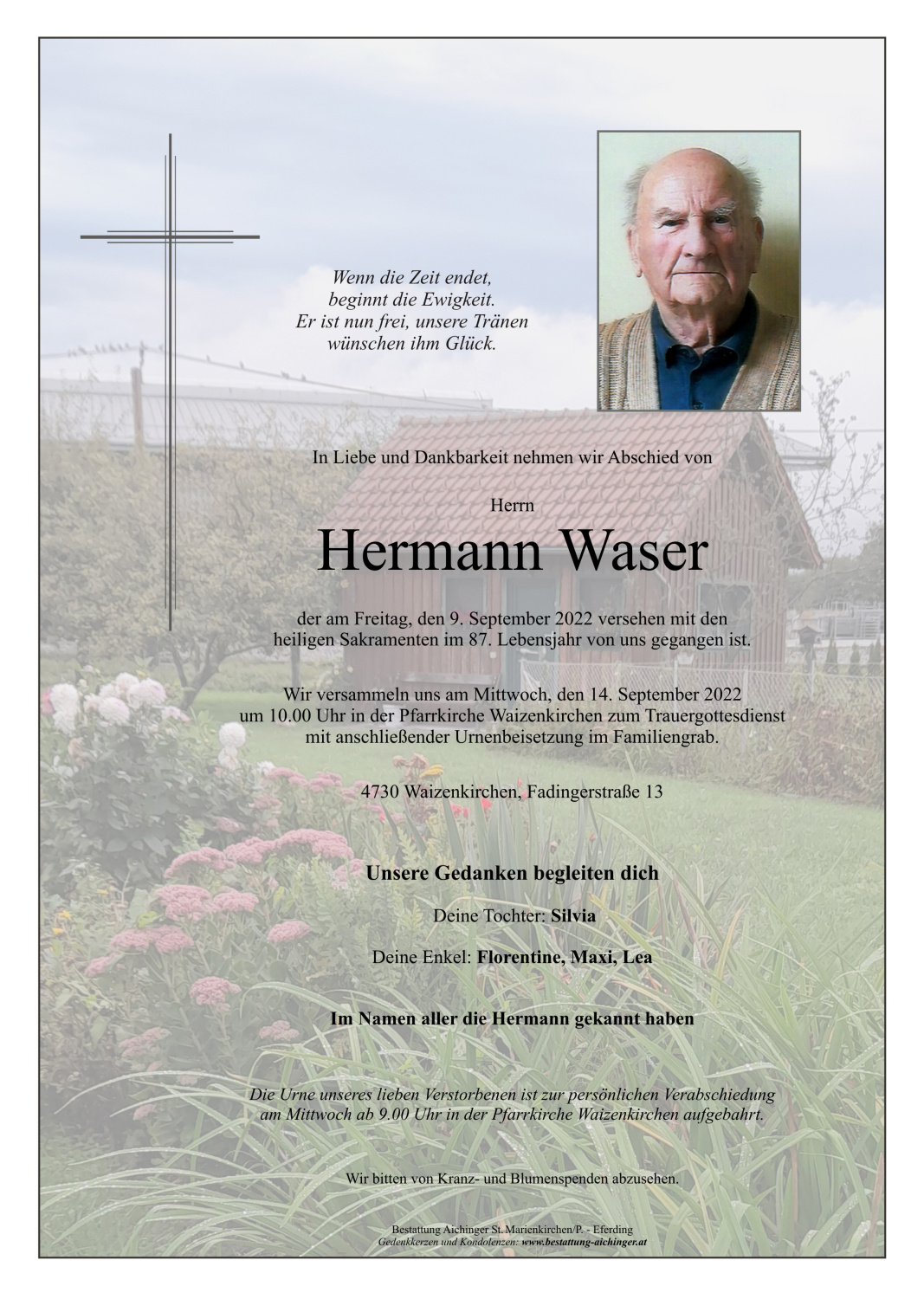 Wenn die Zeit endet,
beginnt die Ewigkeit.
Er ist nun frei, unsere Tränen
wünschen ihm Glück.

In Liebe und Dankbarkeit nehmen wir Abschied von

Herrn

Hermann Waser

der am Freitag, den 9. September 2022 versehen mit den heiligen Sakramenten im 87. Lebensjahr von uns gegangen ist.

Wir versammeln uns am Mittwoch, den 14. September 2022 um 10.00 Uhr in der Pfarrkirche Waizenkirchen zum Trauergottesdienst mit anschließender Urnenbeisetzung im Familiengrab.

4730 Waizenkirchen, Fadingerstraße 13

Unsere Gedanken begleiten dich

Deine Tochter: Silvia

Deine Enkel: Florentine, Maxi, Lea

Im Namen aller die Hermann gekannt haben

Die Urne unseres lieben Verstorbenen ist zur persönlichen Verabschiedung am Mittwoch ab 9.00 Uhr in der Pfarrkirche Waizenkirchen aufgebahrt.

Wir bitten von Kranz- und Blumenspenden abzusehen.

Bestattung Aichinger St. Marienkirchen/P. - Eferding
Gedenkkerzen und Kondolenzen: www.bestattung-aichinger.at